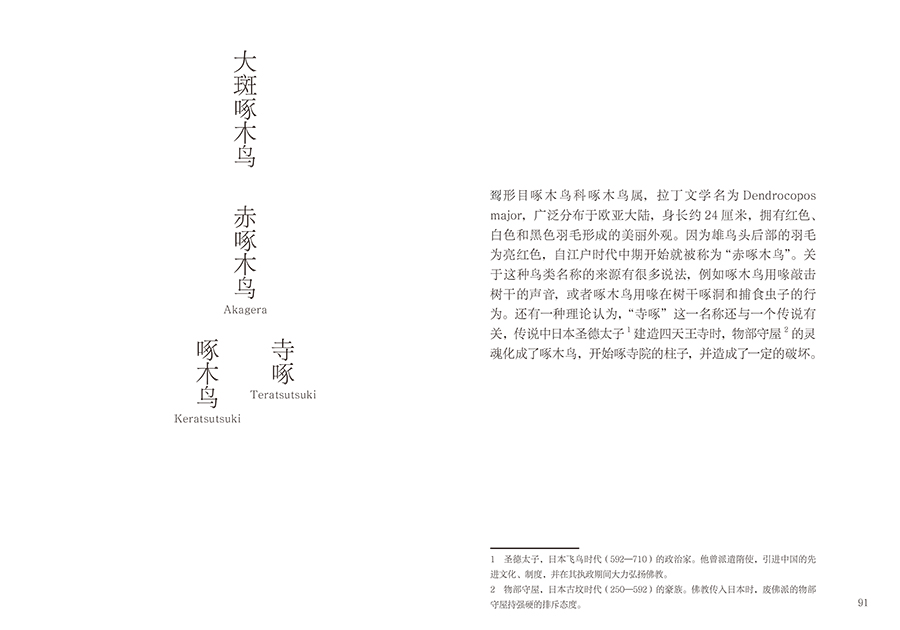 大斑啄木鸟

赤啄木鸟
Akagera

寺啄
Teratsutsuki

啄木鸟
Keratsutsuki

䴕形目啄木鸟科啄木鸟属，拉丁文学名为 Dendrocopos major，广泛分布于欧亚大陆，身长约 24 厘米，拥有红色、白色和黑色羽毛形成的美丽外观。因为雄鸟头后部的羽毛为亮红色，自江户时代中期开始就被称为“赤啄木鸟”。关于这种鸟类名称的来源有很多说法，例如啄木鸟用喙敲击树干的声音，或者啄木鸟用喙在树干啄洞和捕食虫子的行为。还有一种理论认为，“寺啄”这一名称还与一个传说有关，传说中日本圣德太子$^1$建造四天王寺时，物部守屋$^2$的灵魂化成了啄木鸟，开始啄寺院的柱子，并造成了一定的破坏。

1　圣德太子，日本飞鸟时代（592—710）的政治家。他曾派遣隋使，引进中国的先进文化、制度，并在其执政期间大力弘扬佛教。
2　物部守屋，日本古坟时代（250—592）的豪族。佛教传入日本时，废佛派的物部守屋持强硬的排斥态度。

91